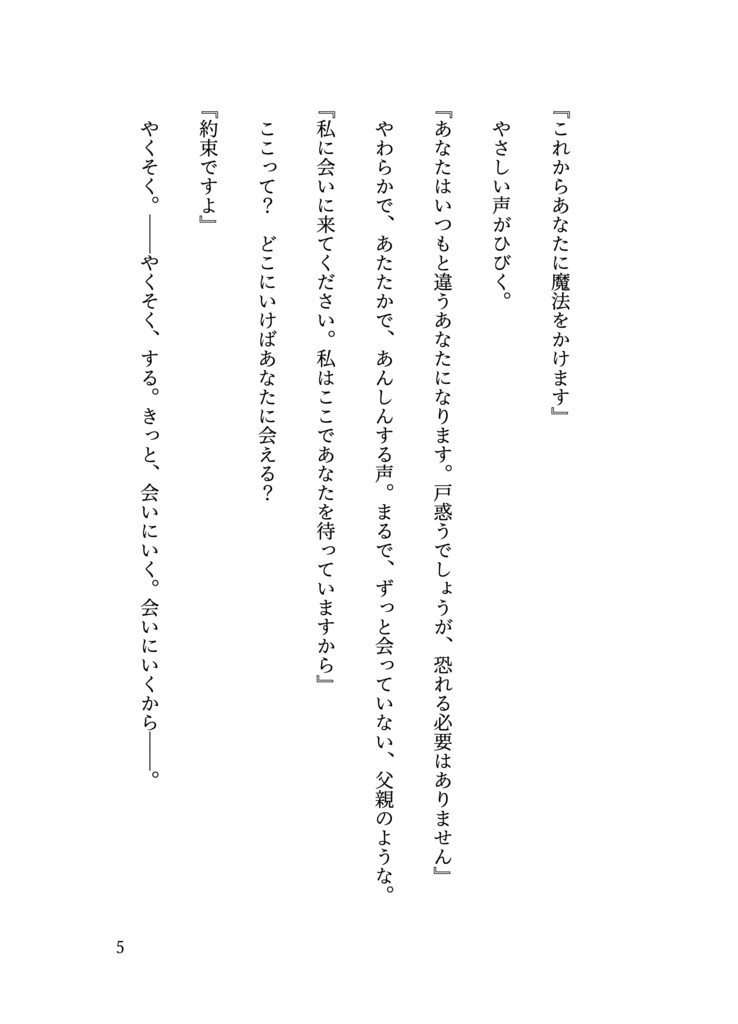 『これからあなたに魔法をかけます』

やさしい声がひびく。

『あなたはいつもと違うあなたになります。戸惑うでしょうが、恐れる必要はありません』

やわらかで、あたたかで、あんしんする声。まるで、ずっと会っていない、父親のような。

『私に会いに来てください。私はここであなたを待っていますから』

ここって？　どこにいけばあなたに会える？

『約束ですよ』

やくそく。――やくそく、する。きっと、会いにいく。会いにいくから――。

5